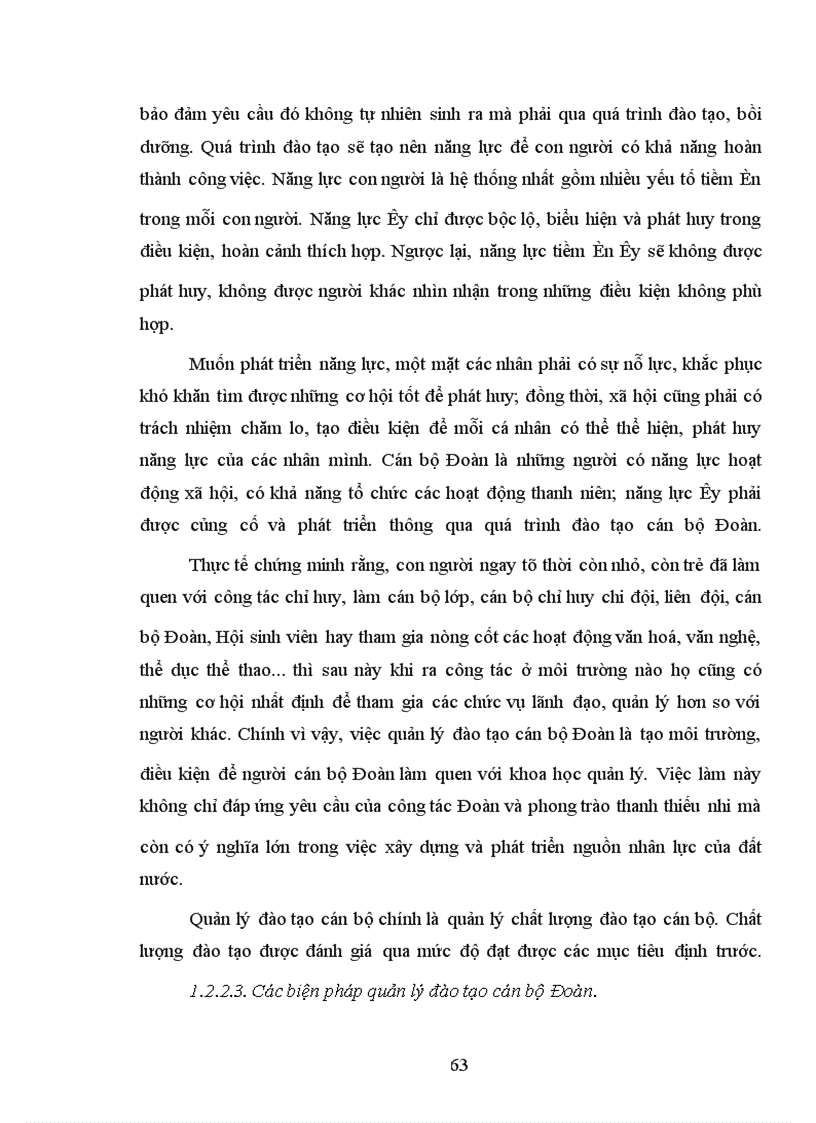 bảo đảm yêu cầu đó không tự nhiên sinh ra mà phải qua quá trình đào tạo, bồi dưỡng. Quá trình đào tạo sẽ tạo nên năng lực để con người có khả năng hoàn thành công việc. Năng lực con người là hệ thống nhất gồm nhiều yếu tố tiềm Èn trong mỗi con người. Năng lực Êy chỉ được bộc lộ, biểu hiện và phát huy trong điều kiện, hoàn cảnh thích hợp. Ngược lại, năng lực tiềm Èn Êy sẽ không được phát huy, không được người khác nhìn nhận trong những điều kiện không phù hợp.

Muốn phát triển năng lực, một mặt các nhân phải có sự nỗ lực, khắc phục khó khăn tìm được những cơ hội tốt để phát huy; đồng thời, xã hội cũng phải có trách nhiệm chăm lo, tạo điều kiện để mỗi cá nhân có thể thể hiện, phát huy năng lực của các nhân mình. Cán bộ Đoàn là những người có năng lực hoạt động xã hội, có khả năng tổ chức các hoạt động thanh niên; năng lực Êy phải được củng cố và phát triển thông qua quá trình đào tạo cán bộ Đoàn.

Thực tế chứng minh rằng, con người ngay tõ thời còn nhỏ, còn trẻ đã làm quen với công tác chỉ huy, làm cán bộ lớp, cán bộ chỉ huy chi đội, liên đội, cán bộ Đoàn, Hội sinh viên hay tham gia nòng cốt các hoạt động văn hoá, văn nghệ, thể dục thể thao... thì sau này khi ra công tác ở môi trường nào họ cũng có những cơ hội nhất định để tham gia các chức vụ lãnh đạo, quản lý hơn so với người khác. Chính vì vậy, việc quản lý đào tạo cán bộ Đoàn là tạo môi trường, điều kiện để người cán bộ Đoàn làm quen với khoa học quản lý. Việc làm này không chỉ đáp ứng yêu cầu của công tác Đoàn và phong trào thanh thiếu nhi mà còn có ý nghĩa lớn trong việc xây dựng và phát triển nguồn nhân lực của đất nước.

Quản lý đào tạo cán bộ chính là quản lý chất lượng đào tạo cán bộ. Chất lượng đào tạo được đánh giá qua mức độ đạt được các mục tiêu định trước.

1.2.2.3. Các biện pháp quản lý đào tạo cán bộ Đoàn.

63